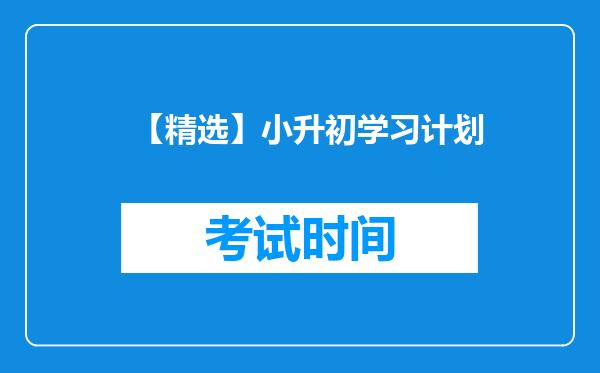 【精选】小升初学习计划

考试时间